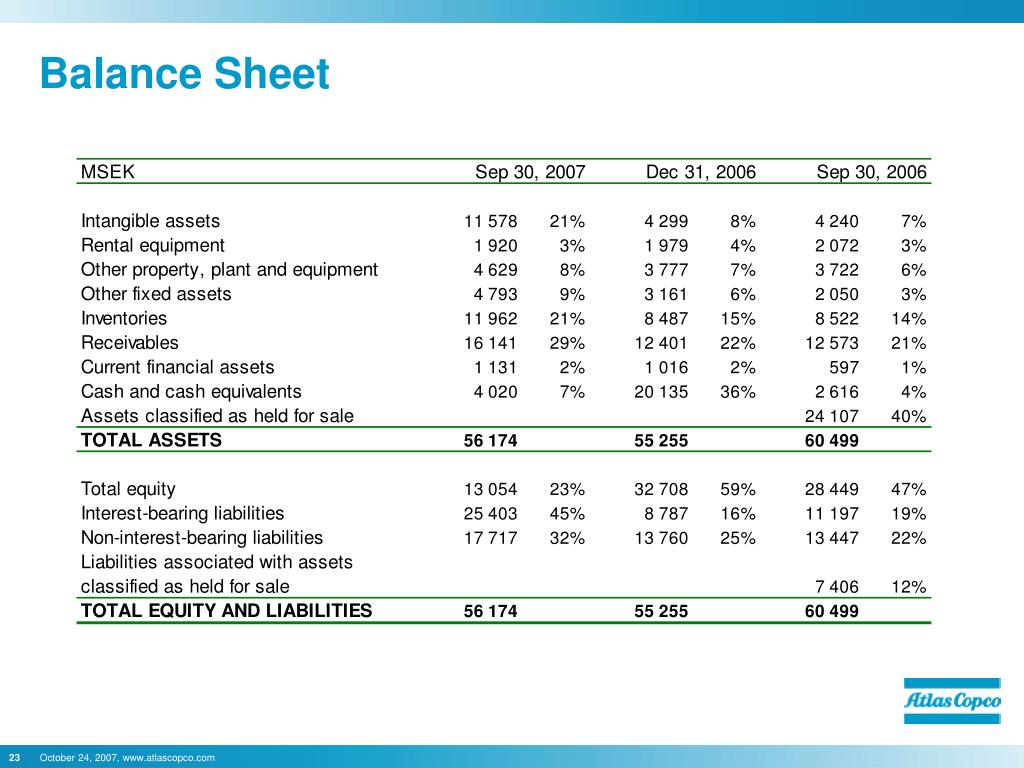 Balance Sheet

| MSEK | Sep 30, 2007 | | Dec 31, 2006 | | Sep 30, 2006 | |
|---|---|---|---|---|---|---|
| Intangible assets | 11 578 | 21% | 4 299 | 8% | 4 240 | 7% |
| Rental equipment | 1 920 | 3% | 1 979 | 4% | 2 072 | 3% |
| Other property, plant and equipment | 4 629 | 8% | 3 777 | 7% | 3 722 | 6% |
| Other fixed assets | 4 793 | 9% | 3 161 | 6% | 2 050 | 3% |
| Inventories | 11 962 | 21% | 8 487 | 15% | 8 522 | 14% |
| Receivables | 16 141 | 29% | 12 401 | 22% | 12 573 | 21% |
| Current financial assets | 1 131 | 2% | 1 016 | 2% | 597 | 1% |
| Cash and cash equivalents | 4 020 | 7% | 20 135 | 36% | 2 616 | 4% |
| Assets classified as held for sale | | | | | 24 107 | 40% |
| TOTAL ASSETS | 56 174 | | 55 255 | | 60 499 | |
| Total equity | 13 054 | 23% | 32 708 | 59% | 28 449 | 47% |
| Interest-bearing liabilities | 25 403 | 45% | 8 787 | 16% | 11 197 | 19% |
| Non-interest-bearing liabilities | 17 717 | 32% | 13 760 | 25% | 13 447 | 22% |
| Liabilities associated with assets classified as held for sale | | | | | 7 406 | 12% |
| TOTAL EQUITY AND LIABILITIES | 56 174 | | 55 255 | | 60 499 | |

Atlas Copco

23 October 24, 2007, www.atlascopco.com